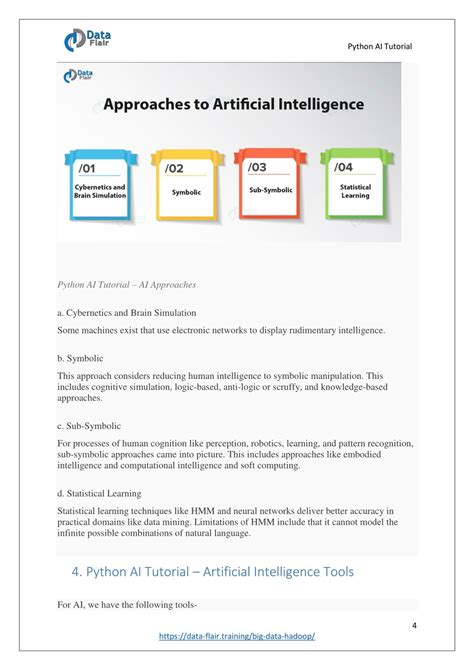 Data Flair

Python AI Tutorial

Data Flair

Approaches to Artificial Intelligence

/01
Cybernetics and Brain Simulation

/02
Symbolic

/03
Sub-Symbolic

/04
Statistical Learning

Python AI Tutorial – AI Approaches

a. Cybernetics and Brain Simulation

Some machines exist that use electronic networks to display rudimentary intelligence.

b. Symbolic

This approach considers reducing human intelligence to symbolic manipulation. This includes cognitive simulation, logic-based, anti-logic or scruffy, and knowledge-based approaches.

c. Sub-Symbolic

For processes of human cognition like perception, robotics, learning, and pattern recognition, sub-symbolic approaches came into picture. This includes approaches like embodied intelligence and computational intelligence and soft computing.

d. Statistical Learning

Statistical learning techniques like HMM and neural networks deliver better accuracy in practical domains like data mining. Limitations of HMM include that it cannot model the infinite possible combinations of natural language.

4. Python AI Tutorial – Artificial Intelligence Tools

For AI, we have the following tools-

4

https://data-flair.training/big-data-hadoop/